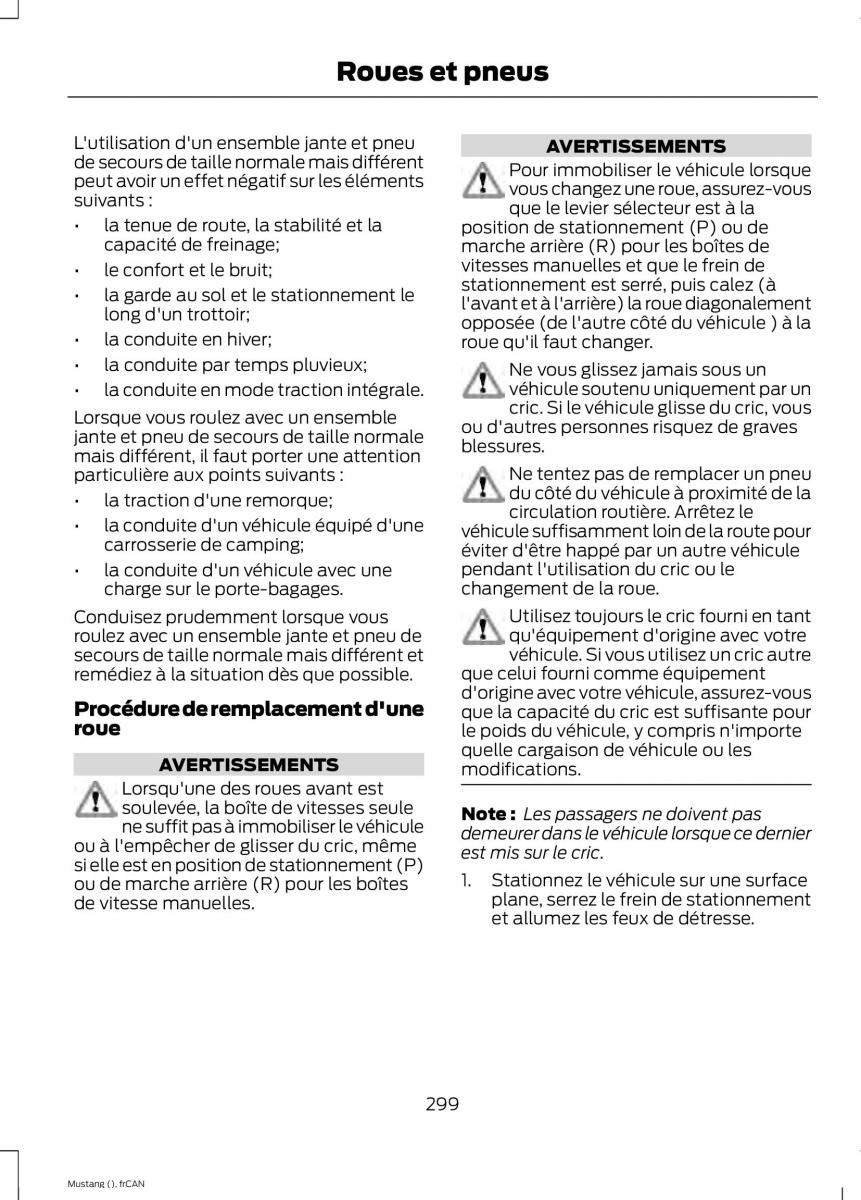 Roues et pneus

L'utilisation d'un ensemble jante et pneu de secours de taille normale mais différent peut avoir un effet négatif sur les éléments suivants :

• la tenue de route, la stabilité et la capacité de freinage;
• le confort et le bruit;
• la garde au sol et le stationnement le long d'un trottoir;
• la conduite en hiver;
• la conduite par temps pluvieux;
• la conduite en mode traction intégrale.

Lorsque vous roulez avec un ensemble jante et pneu de secours de taille normale mais différent, il faut porter une attention particulière aux points suivants :

• la traction d'une remorque;
• la conduite d'un véhicule équipé d'une carrosserie de camping;
• la conduite d'un véhicule avec une charge sur le porte-bagages.

Conduisez prudemment lorsque vous roulez avec un ensemble jante et pneu de secours de taille normale mais différent et remédiez à la situation dès que possible.

Procédure de remplacement d'une roue

AVERTISSEMENTS

Lorsqu'une des roues avant est soulevée, la boîte de vitesses seule ne suffit pas à immobiliser le véhicule ou à l'empêcher de glisser du cric, même si elle est en position de stationnement (P) ou de marche arrière (R) pour les boîtes de vitesse manuelles.

AVERTISSEMENTS

Pour immobiliser le véhicule lorsque vous changez une roue, assurez-vous que le levier sélecteur est à la position de stationnement (P) ou de marche arrière (R) pour les boîtes de vitesses manuelles et que le frein de stationnement est serré, puis calez (à l'avant et à l'arrière) la roue diagonalement opposée (de l'autre côté du véhicule ) à la roue qu'il faut changer.

Ne vous glissez jamais sous un véhicule soutenu uniquement par un cric. Si le véhicule glisse du cric, vous ou d'autres personnes risquez de graves blessures.

Ne tentez pas de remplacer un pneu du côté du véhicule à proximité de la circulation routière. Arrêtez le véhicule suffisamment loin de la route pour éviter d'être happé par un autre véhicule pendant l'utilisation du cric ou le changement de la roue.

Utilisez toujours le cric fourni en tant qu'équipement d'origine avec votre véhicule. Si vous utilisez un cric autre que celui fourni comme équipement d'origine avec votre véhicule, assurez-vous que la capacité du cric est suffisante pour le poids du véhicule, y compris n'importe quelle cargaison de véhicule ou les modifications.

Note : Les passagers ne doivent pas demeurer dans le véhicule lorsque ce dernier est mis sur le cric.

1. Stationnez le véhicule sur une surface plane, serrez le frein de stationnement et allumez les feux de détresse.

299

Mustang (), frCAN